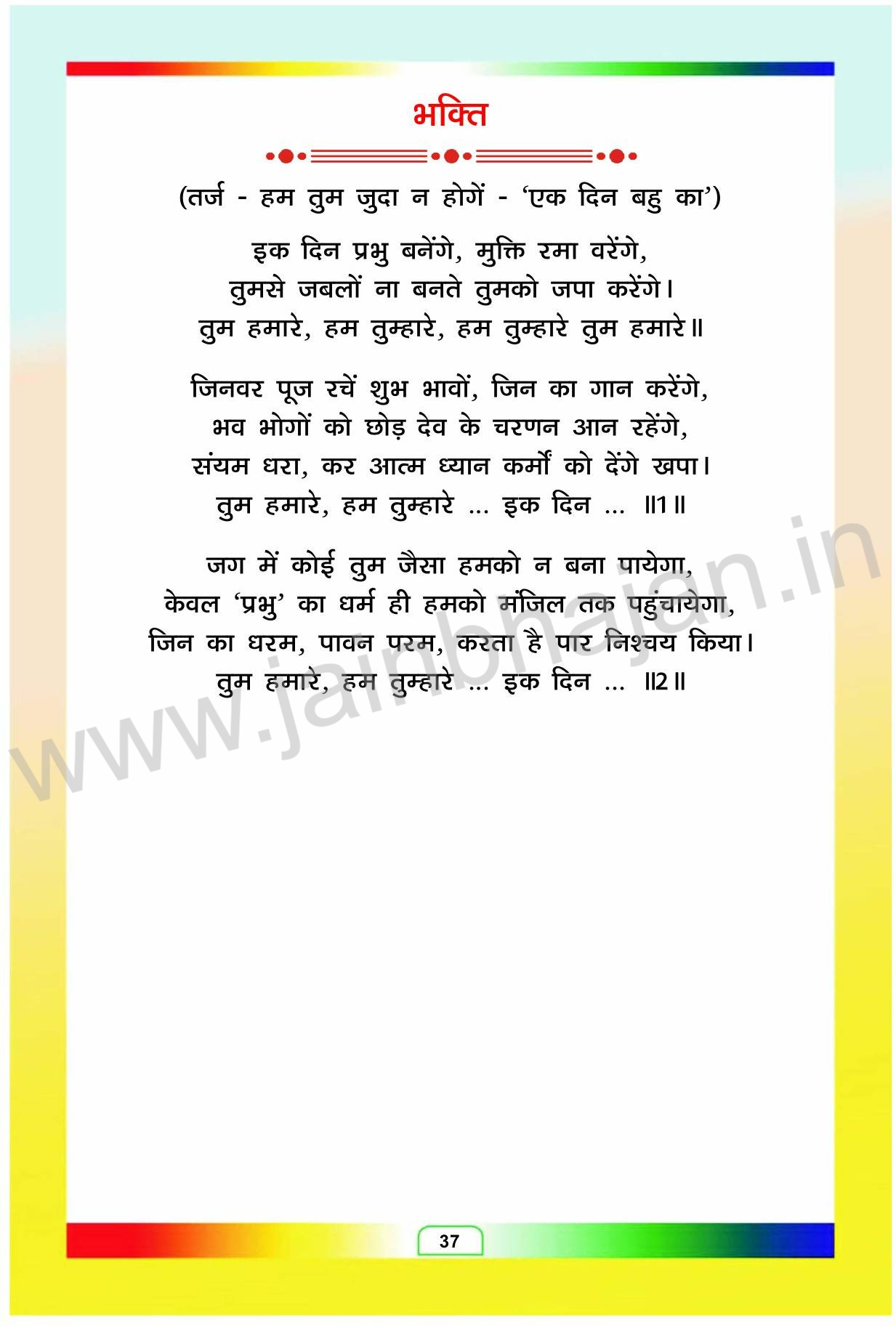 भक्ति

(तर्ज - हम तुम जुदा न होगें - 'एक दिन बहु का')

इक दिन प्रभु बनेंगे, मुक्ति रमा वरेंगे,
तुमसे जबलों ना बनते तुमको जपा करेंगे।
तुम हमारे, हम तुम्हारे, हम तुम्हारे तुम हमारे॥

जिनवर पूज रचें शुभ भावों, जिन का गान करेंगे,
भव भोगों को छोड़ देव के चरणन आन रहेंगे,
संयम धरा, कर आत्म ध्यान कर्मों को देंगे खपा।
तुम हमारे, हम तुम्हारे ... इक दिन ... ॥1॥

जग में कोई तुम जैसा हमको न बना पायेगा,
केवल 'प्रभु' का धर्म ही हमको मंजिल तक पहुंचायेगा,
जिन का धरम, पावन परम, करता है पार निश्चय किया।
तुम हमारे, हम तुम्हारे ... इक दिन ... ॥2॥

37

www.jainbhajan.in